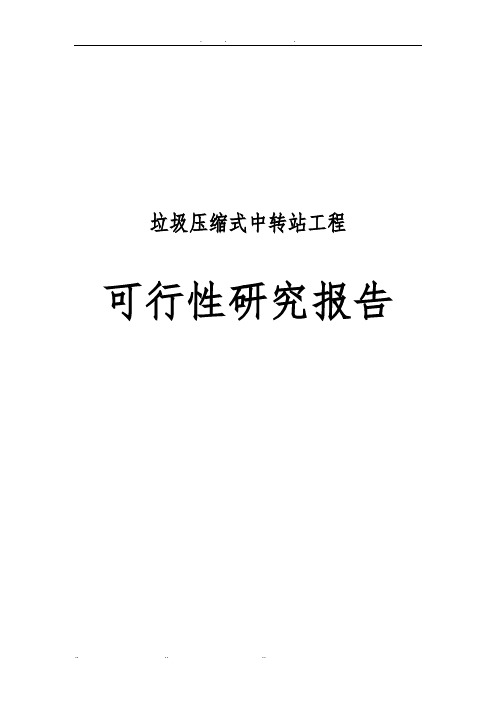 垃圾压缩式中转站工程

可行性研究报告